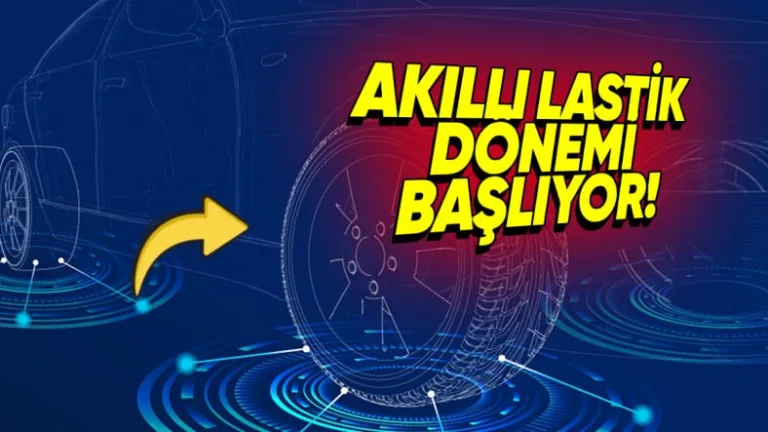 AKILLI LASTİK DÖNEMİ BAŞLIYOR!